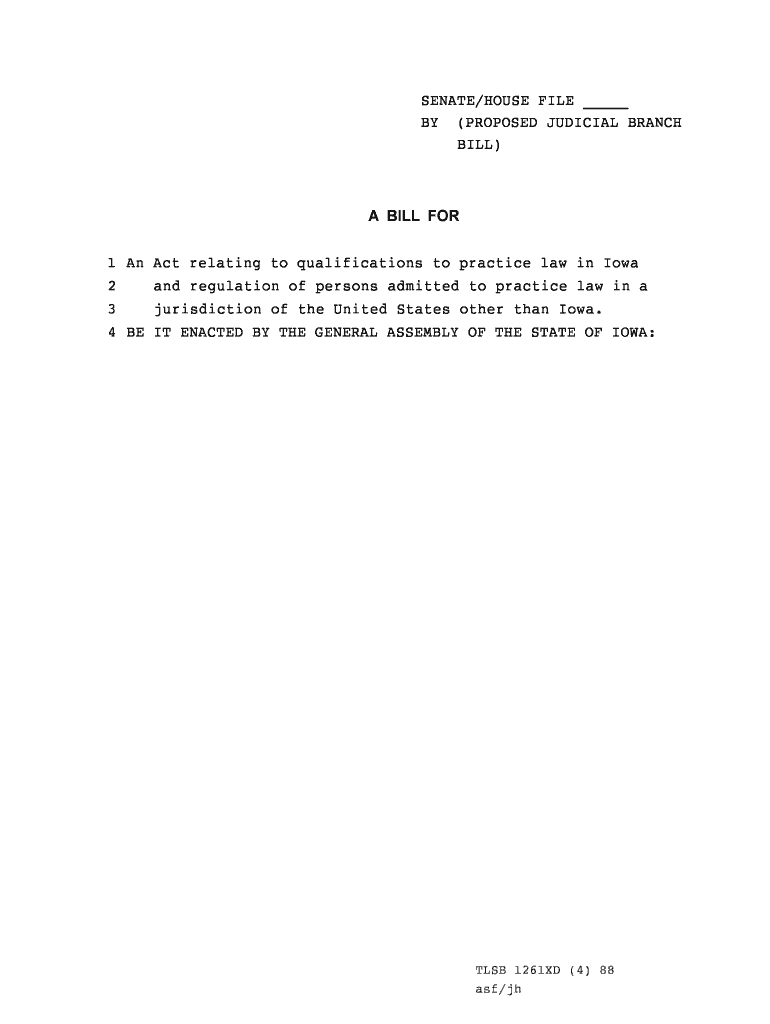 SENATE/HOUSE FILE _____
BY (PROPOSED JUDICIAL BRANCH BILL)

A BILL FOR

1 An Act relating to qualifications to practice law in Iowa
2 and regulation of persons admitted to practice law in a
3 jurisdiction of the United States other than Iowa.
4 BE IT ENACTED BY THE GENERAL ASSEMBLY OF THE STATE OF IOWA:

TLSB 1261XD (4) 88
asf/jh